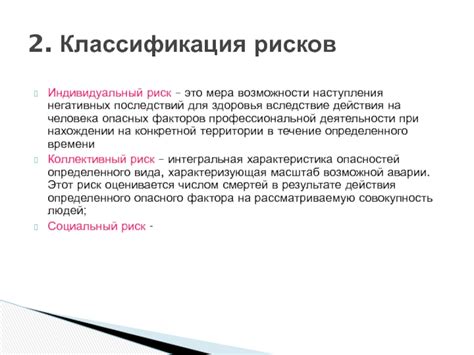 2. Классификация рисков

Индивидуальный риск – это мера возможности наступления негативных последствий для здоровья вследствие действия на человека опасных факторов профессиональной деятельности при нахождении на конкретной территории в течение определенного времени

Коллективный риск – интегральная характеристика опасностей определенного вида, характеризующая масштаб возможной аварии. Этот риск оценивается числом смертей в результате действия определенного опасного фактора на рассматриваемую совокупность людей;

Социальный риск -